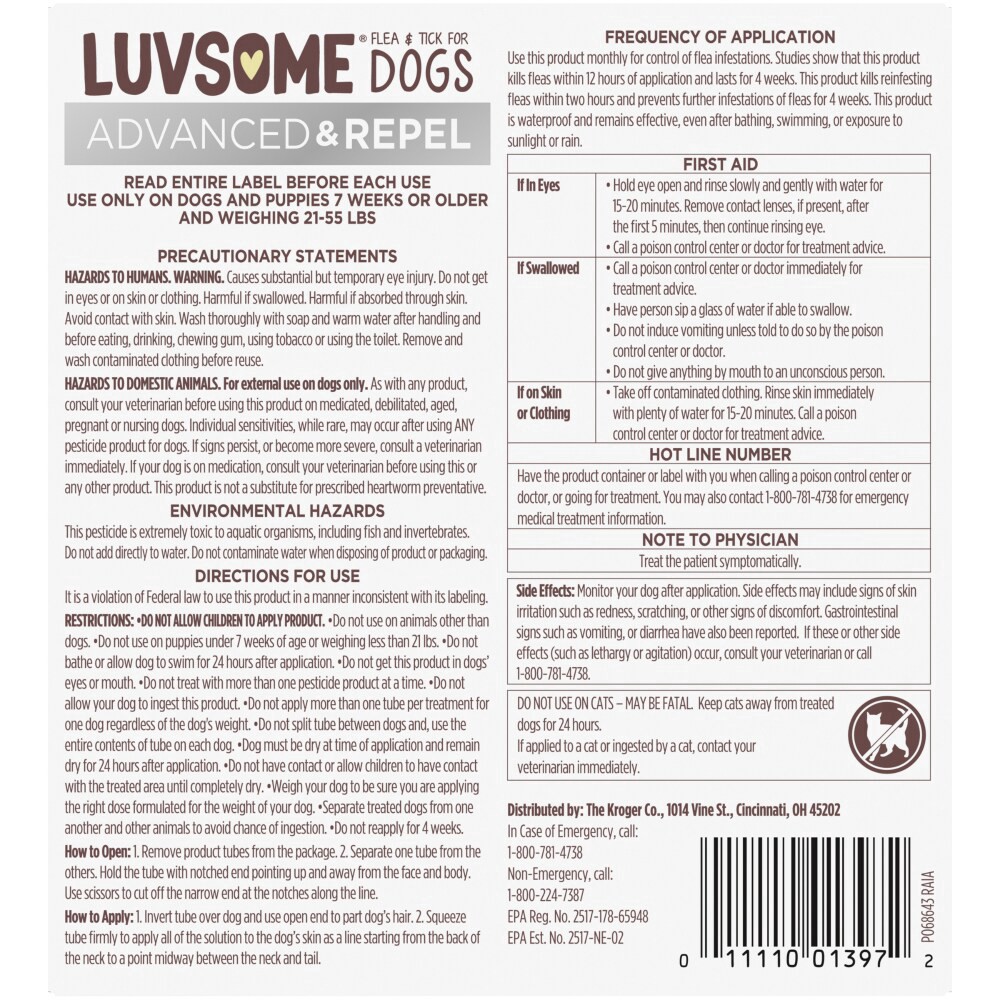 LUVSOME® FLEA & TICK FOR DOGS

ADVANCED & REPEL

READ ENTIRE LABEL BEFORE EACH USE
USE ONLY ON DOGS AND PUPPIES 7 WEEKS OR OLDER AND WEIGHING 21-55 LBS

PRECAUTIONARY STATEMENTS

HAZARDS TO HUMANS. WARNING. Causes substantial but temporary eye injury. Do not get in eyes or on skin or clothing. Harmful if swallowed. Harmful if absorbed through skin. Avoid contact with skin. Wash thoroughly with soap and warm water after handling and before eating, drinking, chewing gum, using tobacco or using the toilet. Remove and wash contaminated clothing before reuse.

HAZARDS TO DOMESTIC ANIMALS. For external use on dogs only. As with any product, consult your veterinarian before using this product on medicated, debilitated, aged, pregnant or nursing dogs. Individual sensitivities, while rare, may occur after using ANY pesticide product for dogs. If signs persist, or become more severe, consult a veterinarian immediately. If your dog is on medication, consult your veterinarian before using this or any other product. This product is not a substitute for prescribed heartworm preventative.

ENVIRONMENTAL HAZARDS

This pesticide is extremely toxic to aquatic organisms, including fish and invertebrates. Do not add directly to water. Do not contaminate water when disposing of product or packaging.

DIRECTIONS FOR USE

It is a violation of Federal law to use this product in a manner inconsistent with its labeling.

RESTRICTIONS: •DO NOT ALLOW CHILDREN TO APPLY PRODUCT. •Do not use on animals other than dogs. •Do not use on puppies under 7 weeks of age or weighing less than 21 lbs. •Do not bathe or allow dog to swim for 24 hours after application. •Do not get this product in dogs' eyes or mouth. •Do not treat with more than one pesticide product at a time. •Do not allow your dog to ingest this product. •Do not apply more than one tube per treatment for one dog regardless of the dog's weight. •Do not split tube between dogs and, use the entire contents of tube on each dog. •Dog must be dry at time of application and remain dry for 24 hours after application. •Do not have contact or allow children to have contact with the treated area until completely dry. •Weigh your dog to be sure you are applying the right dose formulated for the weight of your dog. •Separate treated dogs from one another and other animals to avoid chance of ingestion. •Do not reapply for 4 weeks.

How to Open: 1. Remove product tubes from the package. 2. Separate one tube from the others. Hold the tube with notched end pointing up and away from the face and body. Use scissors to cut off the narrow end at the notches along the line.

How to Apply: 1. Invert tube over dog and use open end to part dog's hair. 2. Squeeze tube firmly to apply all of the solution to the dog's skin as a line starting from the back of the neck to a point midway between the neck and tail.

FREQUENCY OF APPLICATION

Use this product monthly for control of flea infestations. Studies show that this product kills fleas within 12 hours of application and lasts for 4 weeks. This product kills reinfesting fleas within two hours and prevents further infestations of fleas for 4 weeks. This product is waterproof and remains effective, even after bathing, swimming, or exposure to sunlight or rain.

FIRST AID

| | |
|---|---|
| If In Eyes | • Hold eye open and rinse slowly and gently with water for 15-20 minutes. Remove contact lenses, if present, after the first 5 minutes, then continue rinsing eye. • Call a poison control center or doctor for treatment advice. |
| If Swallowed | • Call a poison control center or doctor immediately for treatment advice. • Have person sip a glass of water if able to swallow. • Do not induce vomiting unless told to do so by the poison control center or doctor. • Do not give anything by mouth to an unconscious person. |
| If on Skin or Clothing | • Take off contaminated clothing. Rinse skin immediately with plenty of water for 15-20 minutes. Call a poison control center or doctor for treatment advice. |

HOT LINE NUMBER

Have the product container or label with you when calling a poison control center or doctor, or going for treatment. You may also contact 1-800-781-4738 for emergency medical treatment information.

NOTE TO PHYSICIAN

Treat the patient symptomatically.

Side Effects: Monitor your dog after application. Side effects may include signs of skin irritation such as redness, scratching, or other signs of discomfort. Gastrointestinal signs such as vomiting, or diarrhea have also been reported. If these or other side effects (such as lethargy or agitation) occur, consult your veterinarian or call 1-800-781-4738.

DO NOT USE ON CATS – MAY BE FATAL. Keep cats away from treated dogs for 24 hours.
If applied to a cat or ingested by a cat, contact your veterinarian immediately.

Distributed by: The Kroger Co., 1014 Vine St., Cincinnati, OH 45202
In Case of Emergency, call:
1-800-781-4738
Non-Emergency, call:
1-800-224-7387
EPA Reg. No. 2517-178-65948
EPA Est. No. 2517-NE-02

0 11110 01397 2

PO68643 RAIA